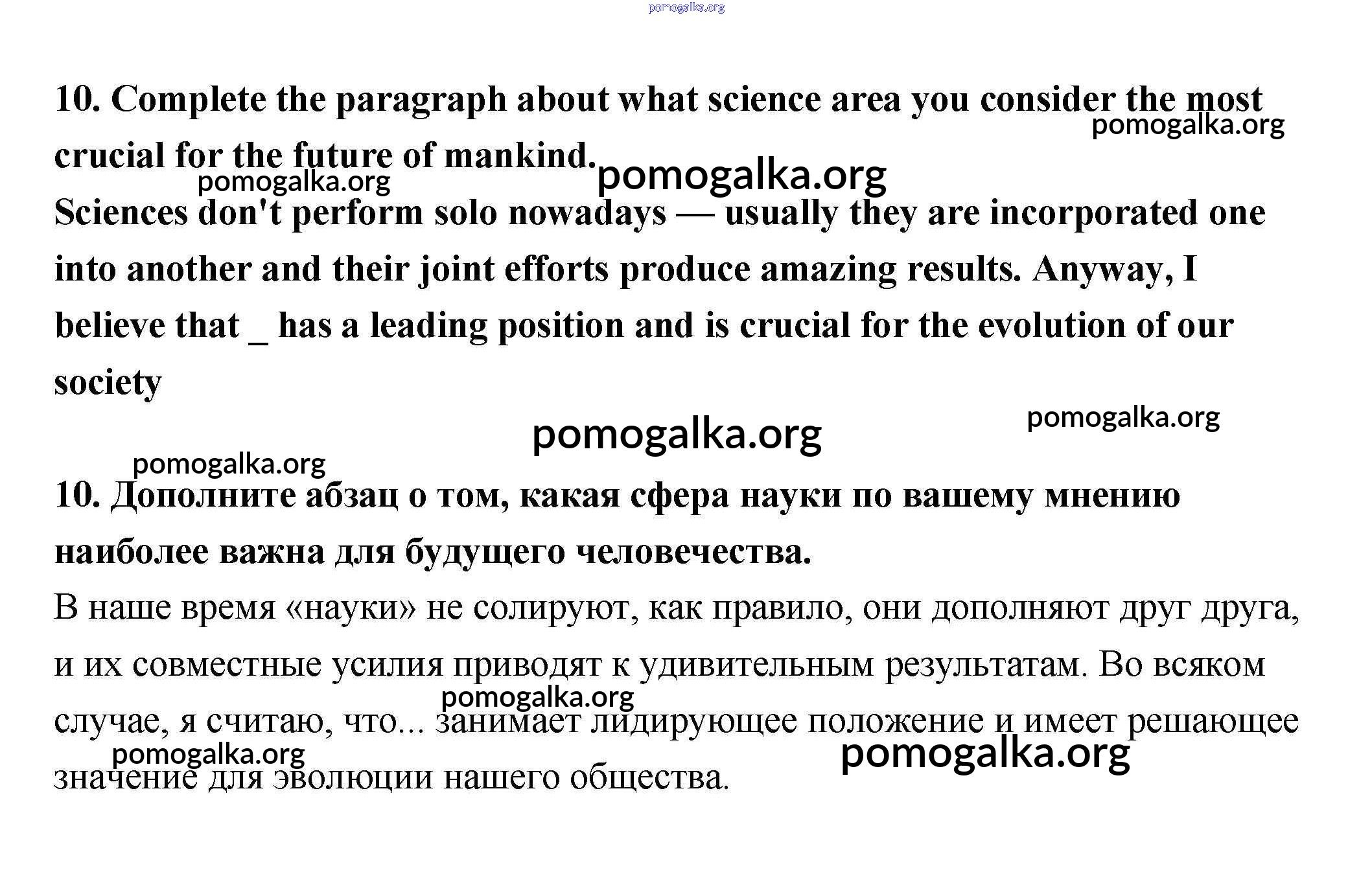 pomogalka.org

10. Complete the paragraph about what science area you consider the most crucial for the future of mankind.

pomogalka.org

pomogalka.org

pomogalka.org

Sciences don't perform solo nowadays — usually they are incorporated one into another and their joint efforts produce amazing results. Anyway, I believe that _ has a leading position and is crucial for the evolution of our society

pomogalka.org

pomogalka.org

pomogalka.org

10. Дополните абзац о том, какая сфера науки по вашему мнению наиболее важна для будущего человечества.

В наше время «науки» не солируют, как правило, они дополняют друг друга, и их совместные усилия приводят к удивительным результатам. Во всяком случае, я считаю, что... занимает лидирующее положение и имеет решающее значение для эволюции нашего общества.

pomogalka.org

pomogalka.org

pomogalka.org